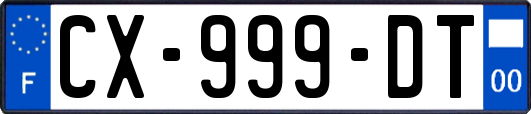 F
CX-999-DT
00